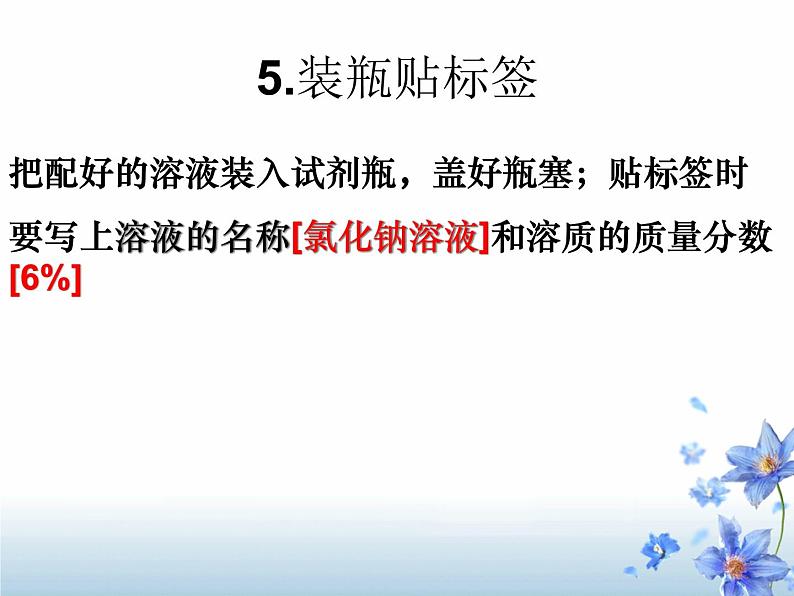 5.装瓶贴标签

把配好的溶液装入试剂瓶，盖好瓶塞；贴标签时要写上溶液的名称[氯化钠溶液]和溶质的质量分数[6%]